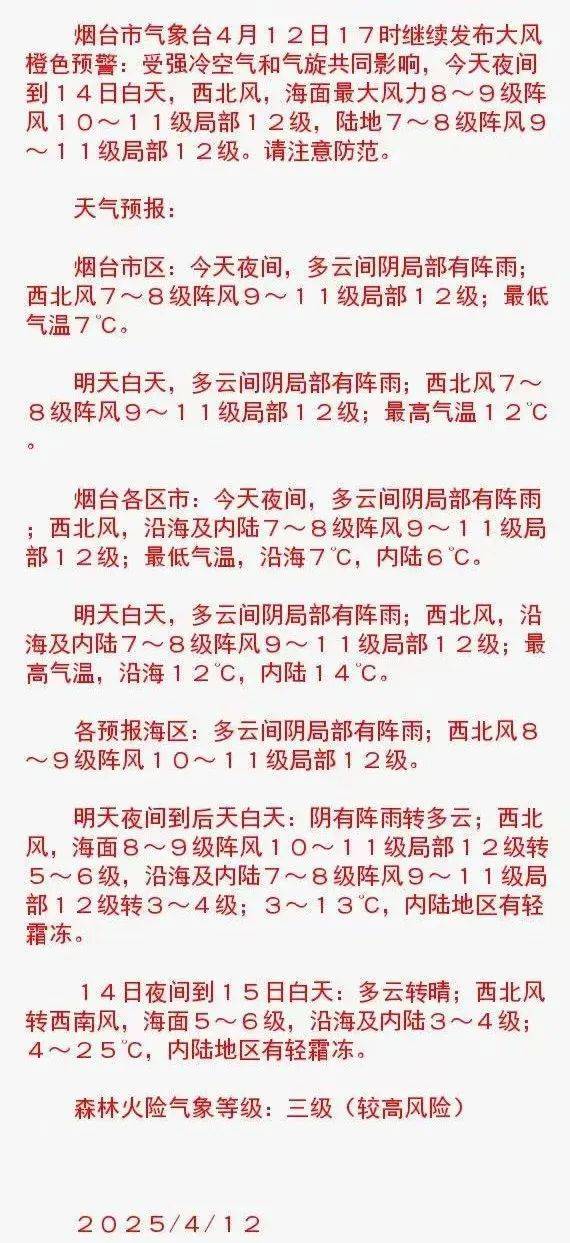 烟台市气象台４月１２日１７时继续发布大风橙色预警：受强冷空气和气旋共同影响，今天夜间到１４日白天，西北风，海面最大风力８～９级阵风１０～１１级局部１２级，陆地７～８级阵风９～１１级局部１２级。请注意防范。

天气预报：

烟台市区：今天夜间，多云间阴局部有阵雨；西北风７～８级阵风９～１１级局部１２级；最低气温７℃。

明天白天，多云间阴局部有阵雨；西北风７～８级阵风９～１１级局部１２级；最高气温１２℃。

烟台各区市：今天夜间，多云间阴局部有阵雨；西北风，沿海及内陆７～８级阵风９～１１级局部１２级；最低气温，沿海７℃，内陆６℃。

明天白天，多云间阴局部有阵雨；西北风，沿海及内陆７～８级阵风９～１１级局部１２级；最高气温，沿海１２℃，内陆１４℃。

各预报海区：多云间阴局部有阵雨；西北风８～９级阵风１０～１１级局部１２级。

明天夜间到后天白天：阴有阵雨转多云；西北风，海面８～９级阵风１０～１１级局部１２级转５～６级，沿海及内陆７～８级阵风９～１１级局部１２级转３～４级；３～１３℃，内陆地区有轻霜冻。

１４日夜间到１５日白天：多云转晴；西北风转西南风，海面５～６级，沿海及内陆３～４级；４～２５℃，内陆地区有轻霜冻。

森林火险气象等级：三级（较高风险）

２０２５/４/１２